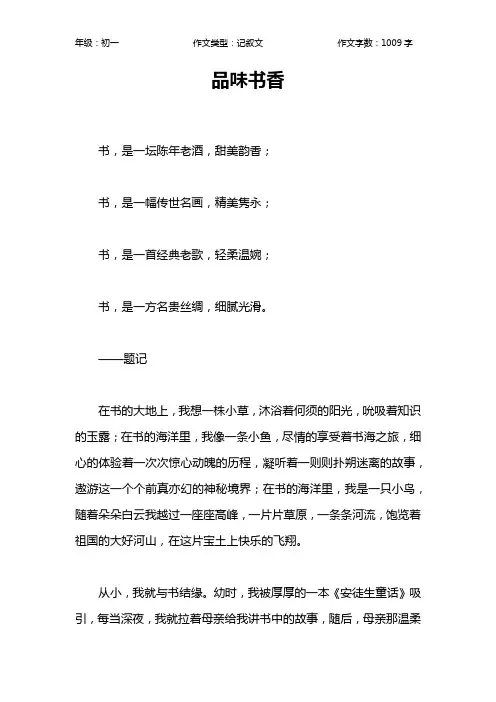 年级：初一　　作文类型：记叙文　　作文字数：1009 字

品味书香

书，是一坛陈年老酒，甜美韵香；

书，是一幅传世名画，精美隽永；

书，是一首经典老歌，轻柔温婉；

书，是一方名贵丝绸，细腻光滑。

——题记

在书的大地上，我想一株小草，沐浴着何须的阳光，吮吸着知识的玉露；在书的海洋里，我像一条小鱼，尽情的享受着书海之旅，细心的体验着一次次惊心动魄的历程，凝听着一则则扑朔迷离的故事，遨游这一个个前真亦幻的神秘境界；在书的海洋里，我是一只小鸟，随着朵朵白云我越过一座座高峰，一片片草原，一条条河流，饱览着祖国的大好河山，在这片宝土上快乐的飞翔。

从小，我就与书结缘。幼时，我被厚厚的一本《安徒生童话》吸引，每当深夜，我就拉着母亲给我讲书中的故事，随后，母亲那温柔